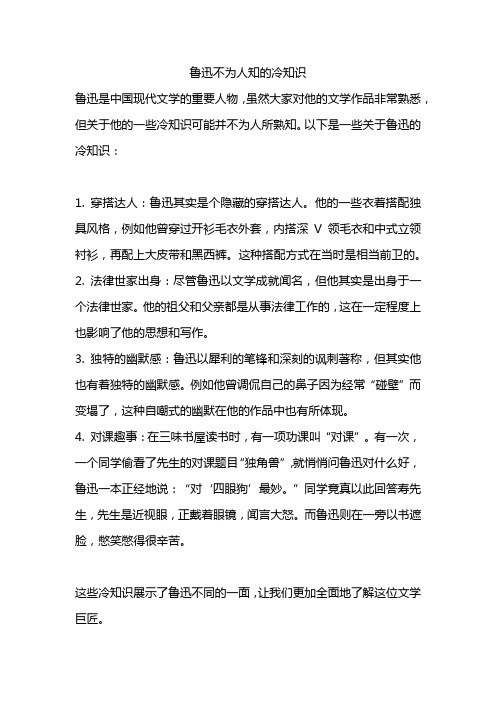 鲁迅不为人知的冷知识

鲁迅是中国现代文学的重要人物，虽然大家对他的文学作品非常熟悉，但关于他的一些冷知识可能并不为人所熟知。以下是一些关于鲁迅的冷知识：

1. 穿搭达人：鲁迅其实是个隐藏的穿搭达人。他的一些衣着搭配独具风格，例如他曾穿过开衫毛衣外套，内搭深 V 领毛衣和中式立领衬衫，再配上大皮带和黑西裤。这种搭配方式在当时是相当前卫的。
2. 法律世家出身：尽管鲁迅以文学成就闻名，但他其实是出身于一个法律世家。他的祖父和父亲都是从事法律工作的，这在一定程度上也影响了他的思想和写作。
3. 独特的幽默感：鲁迅以犀利的笔锋和深刻的讽刺著称，但其实他也有着独特的幽默感。例如他曾调侃自己的鼻子因为经常“碰壁”而变塌了，这种自嘲式的幽默在他的作品中也有所体现。
4. 对课趣事：在三味书屋读书时，有一项功课叫“对课”。有一次，一个同学偷看了先生的对课题目“独角兽”，就悄悄问鲁迅对什么好，鲁迅一本正经地说：“对‘四眼狗’最妙。”同学竟真以此回答寿先生，先生是近视眼，正戴着眼镜，闻言大怒。而鲁迅则在一旁以书遮脸，憋笑憋得很辛苦。

这些冷知识展示了鲁迅不同的一面，让我们更加全面地了解这位文学巨匠。